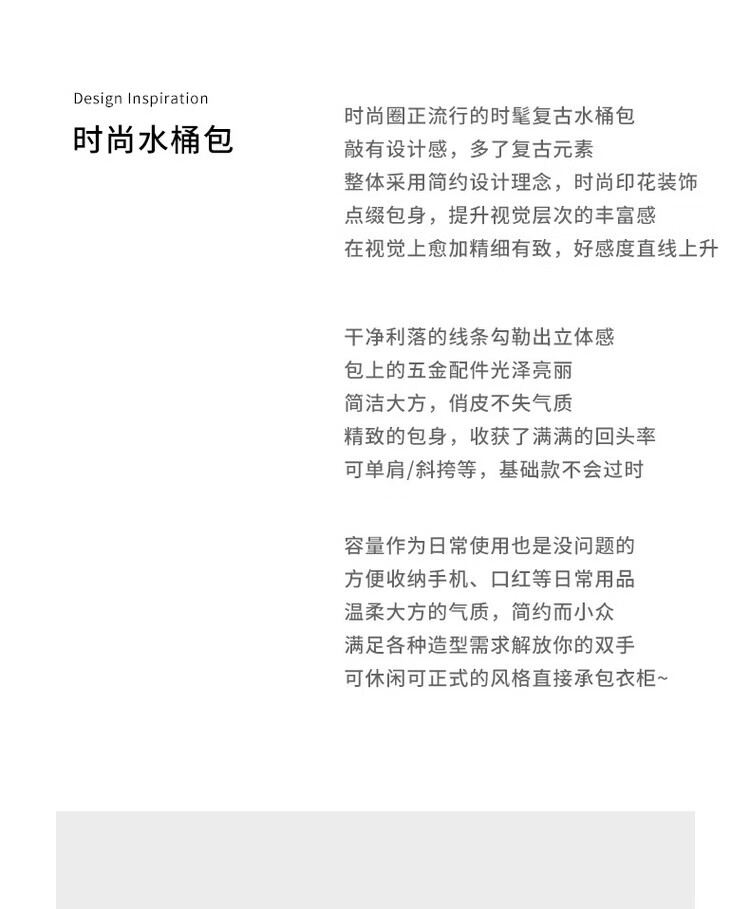 Design Inspiration
时尚水桶包

时尚圈正流行的时髦复古水桶包
敲有设计感，多了复古元素
整体采用简约设计理念，时尚印花装饰
点缀包身，提升视觉层次的丰富感
在视觉上愈加精细有致，好感度直线上升

干净利落的线条勾勒出立体感
包上的五金配件光泽亮丽
简洁大方，俏皮不失气质
精致的包身，收获了满满的回头率
可单肩/斜挎等，基础款不会过时

容量作为日常使用也是没问题的
方便收纳手机、口红等日常用品
温柔大方的气质，简约而小众
满足各种造型需求解放你的双手
可休闲可正式的风格直接承包衣柜~